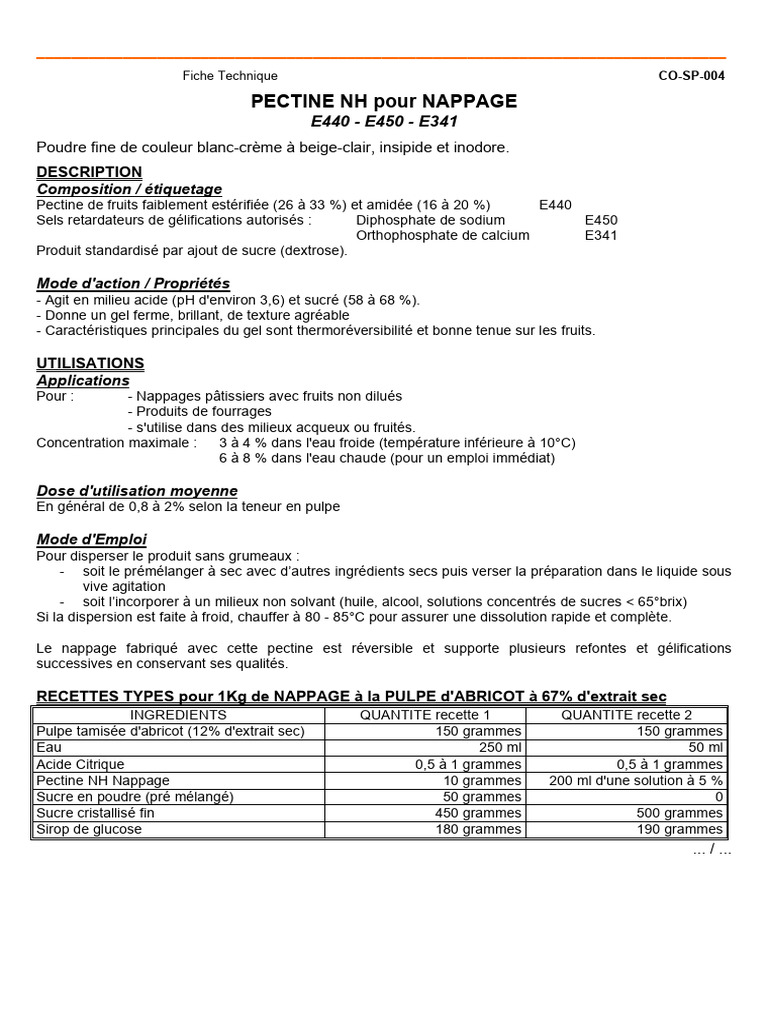 Fiche Technique CO-SP-004

PECTINE NH pour NAPPAGE
E440 - E450 - E341

Poudre fine de couleur blanc-crème à beige-clair, insipide et inodore.

DESCRIPTION
Composition / étiquetage
Pectine de fruits faiblement estérifiée (26 à 33 %) et amidée (16 à 20 %) E440
Sels retardateurs de gélifications autorisés : Diphosphate de sodium E450
Orthophosphate de calcium E341
Produit standardisé par ajout de sucre (dextrose).

Mode d'action / Propriétés
- Agit en milieu acide (pH d'environ 3,6) et sucré (58 à 68 %).
- Donne un gel ferme, brillant, de texture agréable
- Caractéristiques principales du gel sont thermoréversibilité et bonne tenue sur les fruits.

UTILISATIONS
Applications
Pour : - Nappages pâtissiers avec fruits non dilués
- Produits de fourrages
- s'utilise dans des milieux acqueux ou fruités.
Concentration maximale : 3 à 4 % dans l'eau froide (température inférieure à 10°C)
6 à 8 % dans l'eau chaude (pour un emploi immédiat)

Dose d'utilisation moyenne
En général de 0,8 à 2% selon la teneur en pulpe

Mode d'Emploi
Pour disperser le produit sans grumeaux :
- soit le prémélanger à sec avec d'autres ingrédients secs puis verser la préparation dans le liquide sous vive agitation
- soit l'incorporer à un milieux non solvant (huile, alcool, solutions concentrés de sucres < 65°brix)
Si la dispersion est faite à froid, chauffer à 80 - 85°C pour assurer une dissolution rapide et complète.

Le nappage fabriqué avec cette pectine est réversible et supporte plusieurs refontes et gélifications successives en conservant ses qualités.

RECETTES TYPES pour 1Kg de NAPPAGE à la PULPE d'ABRICOT à 67% d'extrait sec

| INGREDIENTS | QUANTITE recette 1 | QUANTITE recette 2 |
|---|---|---|
| Pulpe tamisée d'abricot (12% d'extrait sec) | 150 grammes | 150 grammes |
| Eau | 250 ml | 50 ml |
| Acide Citrique | 0,5 à 1 grammes | 0,5 à 1 grammes |
| Pectine NH Nappage | 10 grammes | 200 ml d'une solution à 5 % |
| Sucre en poudre (pré mélangé) | 50 grammes | 0 |
| Sucre cristallisé fin | 450 grammes | 500 grammes |
| Sirop de glucose | 180 grammes | 190 grammes |

... / ...